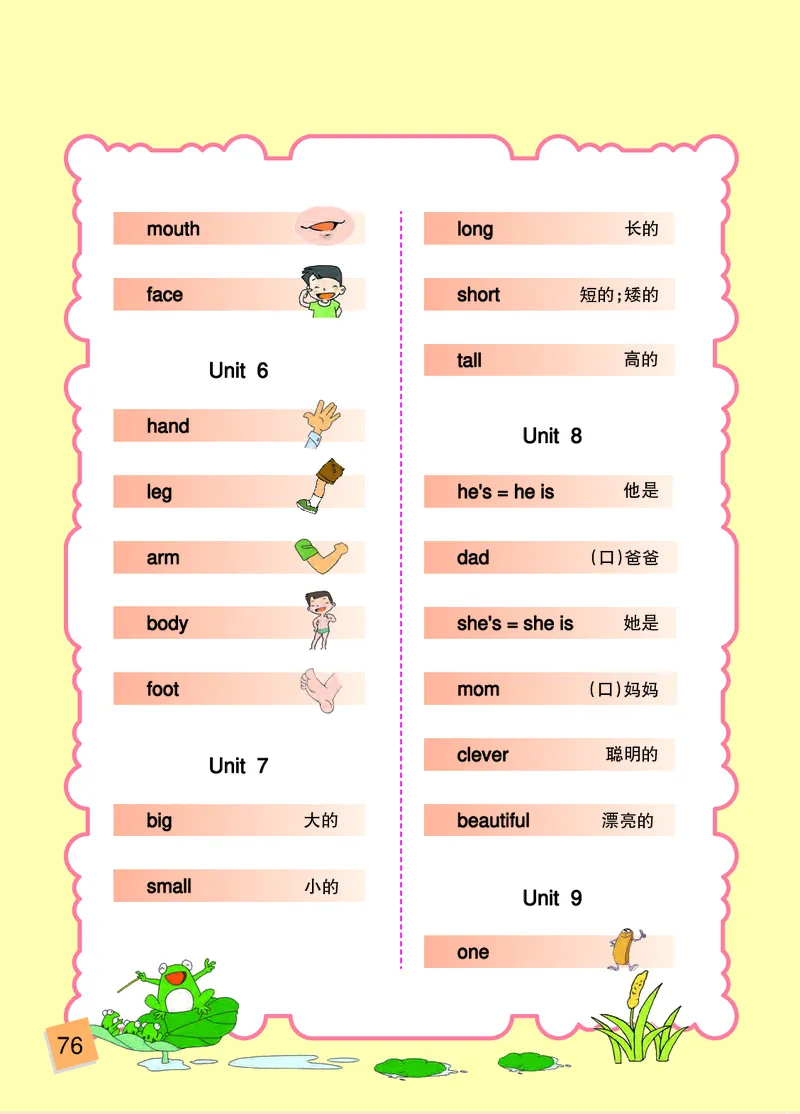 mouth

face

Unit 6

hand

leg

arm

body

foot

Unit 7

big 大的

small 小的

long 长的

short 短的;矮的

tall 高的

Unit 8

he's = he is 他是

dad (口)爸爸

she's = she is 她是

mom (口)妈妈

clever 聪明的

beautiful 漂亮的

Unit 9

one

76